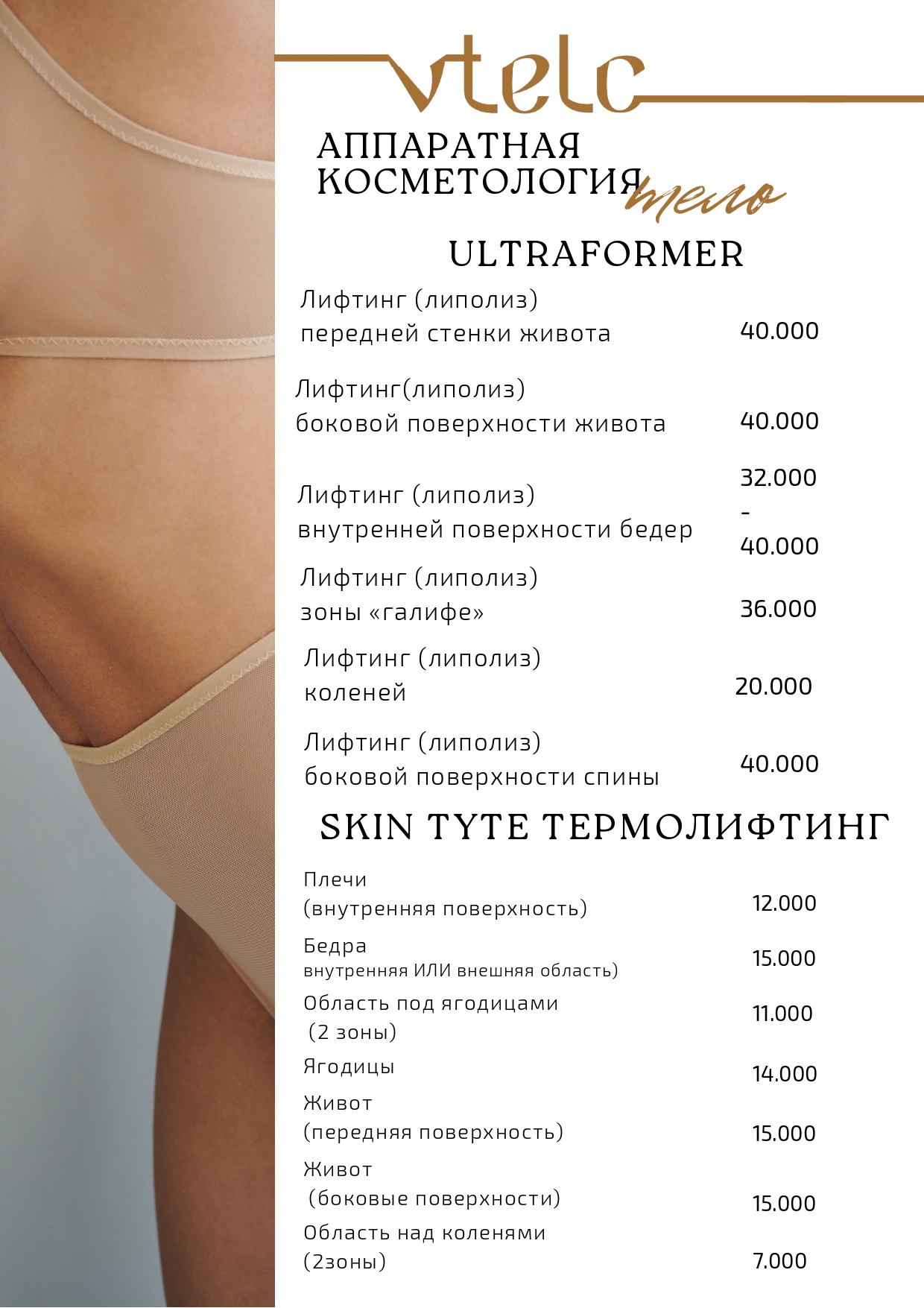 vtelc

АППАРАТНАЯ КОСМЕТОЛОГИЯ тело

ULTRAFORMER

| | |
|---|---|
| Лифтинг (липолиз) передней стенки живота | 40.000 |
| Лифтинг(липолиз) боковой поверхности живота | 40.000 |
| Лифтинг (липолиз) внутренней поверхности бедер | 32.000 - 40.000 |
| Лифтинг (липолиз) зоны «галифе» | 36.000 |
| Лифтинг (липолиз) коленей | 20.000 |
| Лифтинг (липолиз) боковой поверхности спины | 40.000 |

SKIN TYTE ТЕРМОЛИФТИНГ

| | |
|---|---|
| Плечи (внутренняя поверхность) | 12.000 |
| Бедра внутренняя ИЛИ внешняя область) | 15.000 |
| Область под ягодицами (2 зоны) | 11.000 |
| Ягодицы | 14.000 |
| Живот (передняя поверхность) | 15.000 |
| Живот (боковые поверхности) | 15.000 |
| Область над коленями (2зоны) | 7.000 |